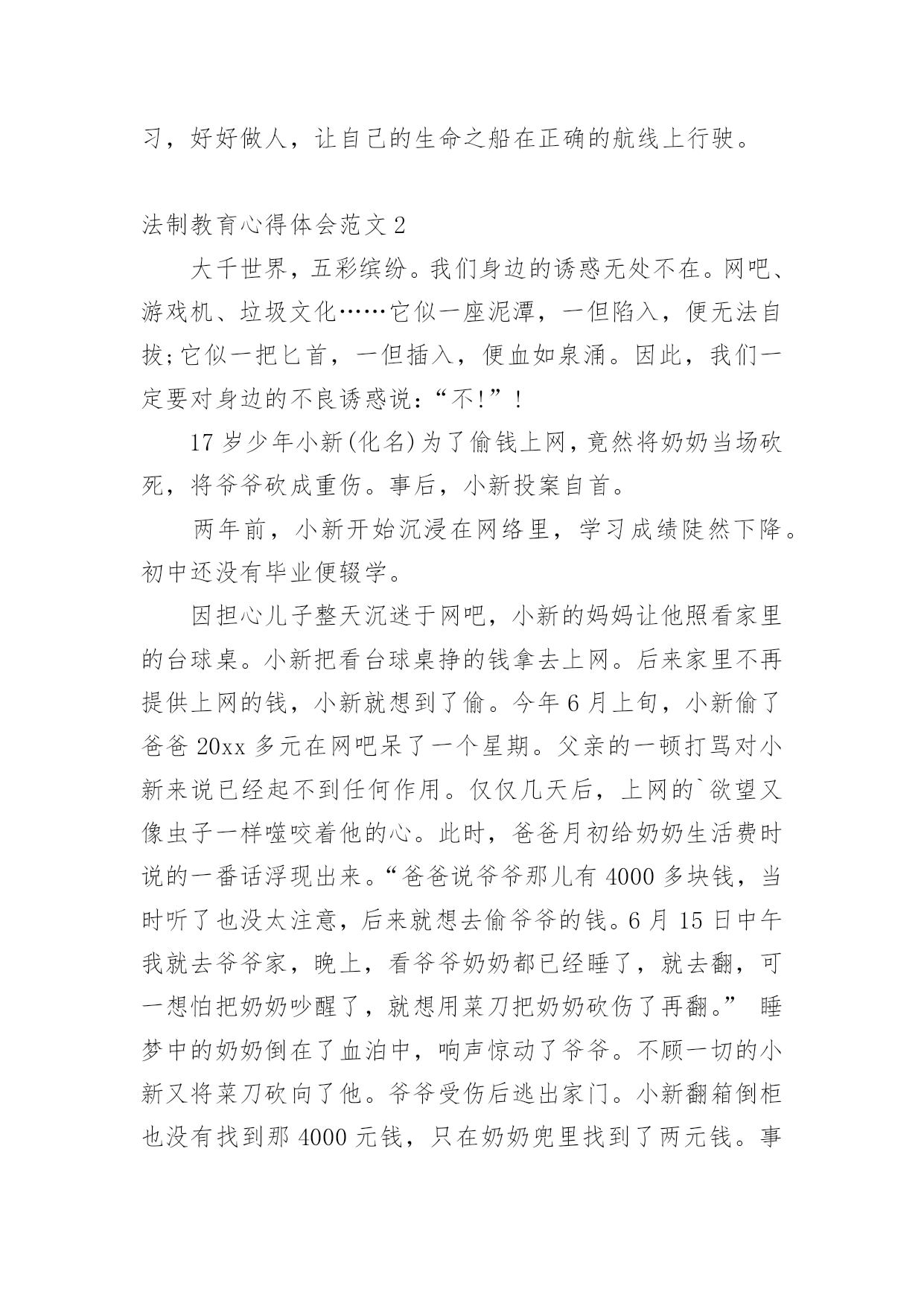 习，好好做人，让自己的生命之船在正确的航线上行驶。

法制教育心得体会范文2

大千世界，五彩缤纷。我们身边的诱惑无处不在。网吧、游戏机、垃圾文化……它似一座泥潭，一但陷入，便无法自拔;它似一把匕首，一但插入，便血如泉涌。因此，我们一定要对身边的不良诱惑说：“不!”！

17岁少年小新(化名)为了偷钱上网，竟然将奶奶当场砍死，将爷爷砍成重伤。事后，小新投案自首。

两年前，小新开始沉浸在网络里，学习成绩陡然下降。初中还没有毕业便辍学。

因担心儿子整天沉迷于网吧，小新的妈妈让他照看家里的台球桌。小新把看台球桌挣的钱拿去上网。后来家里不再提供上网的钱，小新就想到了偷。今年6月上旬，小新偷了爸爸20xx多元在网吧呆了一个星期。父亲的一顿打骂对小新来说已经起不到任何作用。仅仅几天后，上网的`欲望又像虫子一样噬咬着他的心。此时，爸爸月初给奶奶生活费时说的一番话浮现出来。“爸爸说爷爷那儿有4000多块钱，当时听了也没太注意，后来就想去偷爷爷的钱。6月15日中午我就去爷爷家，晚上，看爷爷奶奶都已经睡了，就去翻，可一想怕把奶奶吵醒了，就想用菜刀把奶奶砍伤了再翻。” 睡梦中的奶奶倒在了血泊中，响声惊动了爷爷。不顾一切的小新又将菜刀砍向了他。爷爷受伤后逃出家门。小新翻箱倒柜也没有找到那4000元钱，只在奶奶兜里找到了两元钱。事